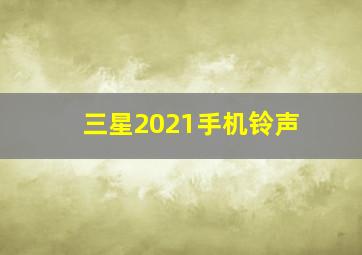 三星2021手机铃声